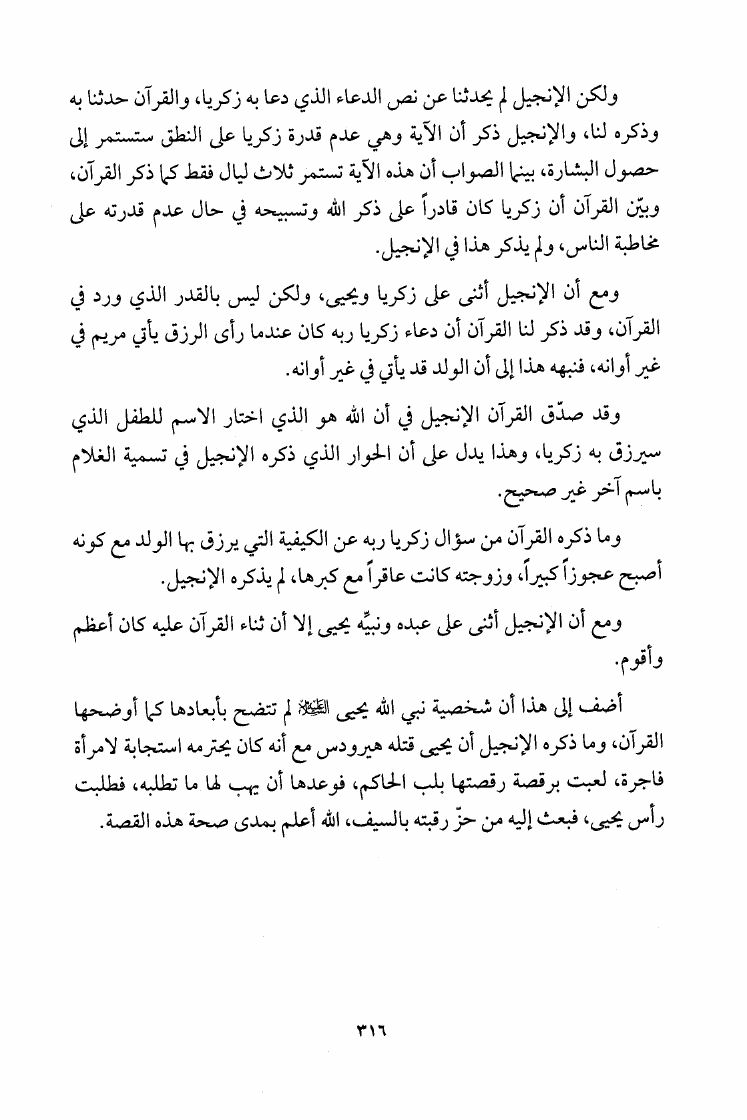 ولكن الإنجيل لم يحدثنا عن نص الدعاء الذي دعا به زكريا، والقرآن حدثنا به وذكره لنا، والإنجيل ذكر أن الآية وهي عدم قدرة زكريا على النطق ستستمر إلى حصول البشارة، بينما الصواب أن هذه الآية تستمر ثلاث ليال فقط كما ذكر القرآن، وبيّن القرآن أن زكريا كان قادراً على ذكر الله وتسبيحه في حال عدم قدرته على مخاطبة الناس، ولم يذكر هذا في الإنجيل.

ومع أن الإنجيل أثنى على زكريا ويحيى، ولكن ليس بالقدر الذي ورد في القرآن، وقد ذكر لنا القرآن أن دعاء زكريا ربه كان عندما رأى الرزق يأتي مريم في غير أوانه، فنبهه هذا إلى أن الولد قد يأتي في غير أوانه.

وقد صدّق القرآن الإنجيل في أن الله هو الذي اختار الاسم للطفل الذي سيرزق به زكريا، وهذا يدل على أن الحوار الذي ذكره الإنجيل في تسمية الغلام باسم آخر غير صحيح.

وما ذكره القرآن من سؤال زكريا ربه عن الكيفية التي يرزق بها الولد مع كونه أصبح عجوزاً كبيراً، وزوجته كانت عاقراً مع كبرها، لم يذكره الإنجيل.

ومع أن الإنجيل أثنى على عبده ونبيِّه يحيى إلا أن ثناء القرآن عليه كان أعظم وأقوم.

أضف إلى هذا أن شخصية نبي الله يحيى عليه السلام لم تتضح بأبعادها كما أوضحها القرآن، وما ذكره الإنجيل أن يحيى قتله هيرودس مع أنه كان يحترمه استجابة لامرأة فاجرة، لعبت برقصة رقصتها بلب الحاكم، فوعدها أن يهب لها ما تطلبه، فطلبت رأس يحيى، فبعث إليه من حزّ رقبته بالسيف، الله أعلم بمدى صحة هذه القصة.

٣١٦